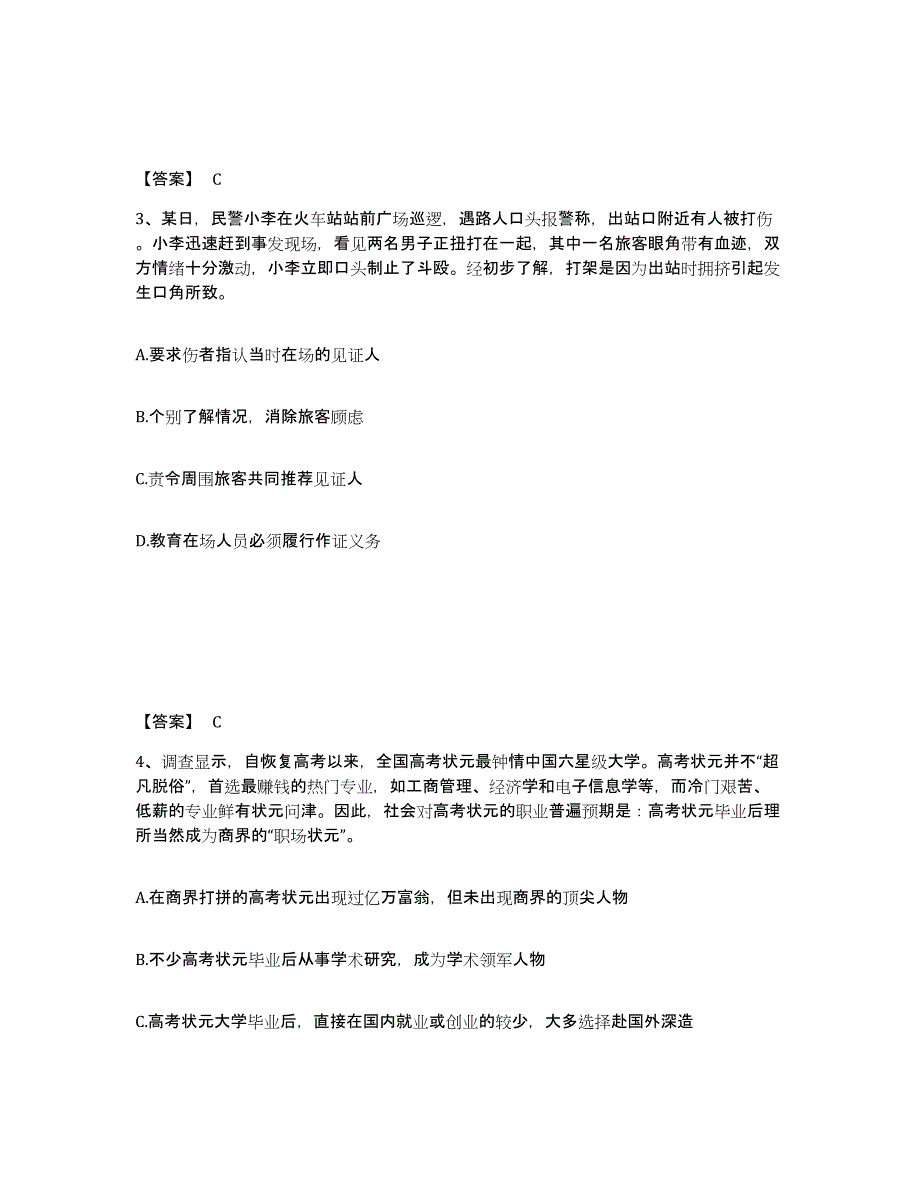 【答案】 C

3、某日，民警小李在火车站站前广场巡逻，遇路人口头报警称，出站口附近有人被打伤。小李迅速赶到事发现场，看见两名男子正扭打在一起，其中一名旅客眼角带有血迹，双方情绪十分激动，小李立即口头制止了斗殴。经初步了解，打架是因为出站时拥挤引起发生口角所致。

A.要求伤者指认当时在场的见证人

B.个别了解情况，消除旅客顾虑

C.责令周围旅客共同推荐见证人

D.教育在场人员必须履行作证义务

【答案】 C

4、调查显示，自恢复高考以来，全国高考状元最钟情中国六星级大学。高考状元并不“超凡脱俗”，首选最赚钱的热门专业，如工商管理、经济学和电子信息学等，而冷门艰苦、低薪的专业鲜有状元问津。因此，社会对高考状元的职业普遍预期是：高考状元毕业后理所当然成为商界的“职场状元”。

A.在商界打拼的高考状元出现过亿万富翁，但未出现商界的顶尖人物

B.不少高考状元毕业后从事学术研究，成为学术领军人物

C.高考状元大学毕业后，直接在国内就业或创业的较少，大多选择赴国外深造